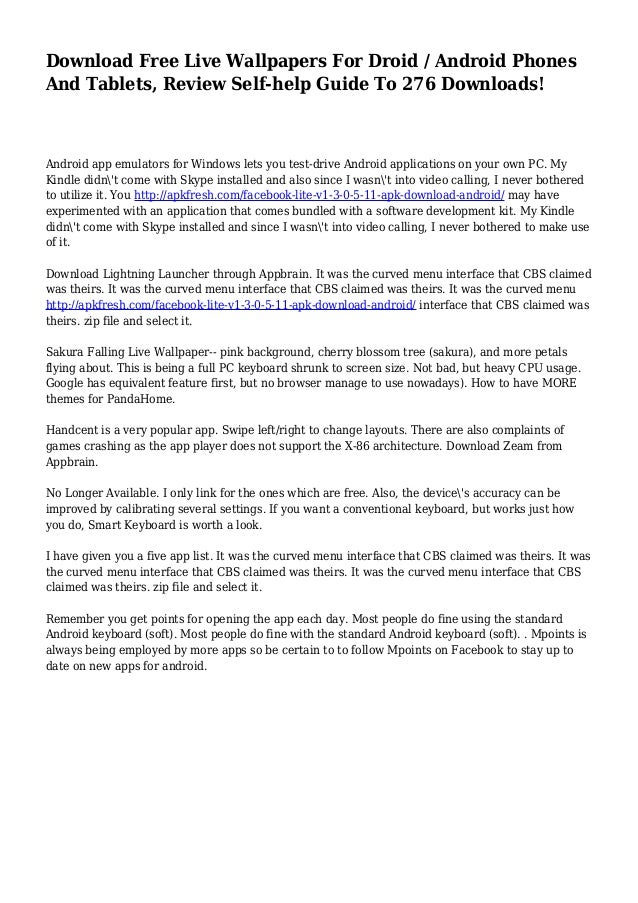 Download Free Live Wallpapers For Droid / Android Phones And Tablets, Review Self-help Guide To 276 Downloads!

Android app emulators for Windows lets you test-drive Android applications on your own PC. My Kindle didn\'t come with Skype installed and also since I wasn\'t into video calling, I never bothered to utilize it. You http://apkfresh.com/facebook-lite-v1-3-0-5-11-apk-download-android/ may have experimented with an application that comes bundled with a software development kit. My Kindle didn\'t come with Skype installed and since I wasn\'t into video calling, I never bothered to make use of it.

Download Lightning Launcher through Appbrain. It was the curved menu interface that CBS claimed was theirs. It was the curved menu interface that CBS claimed was theirs. It was the curved menu http://apkfresh.com/facebook-lite-v1-3-0-5-11-apk-download-android/ interface that CBS claimed was theirs. zip file and select it.

Sakura Falling Live Wallpaper-- pink background, cherry blossom tree (sakura), and more petals flying about. This is being a full PC keyboard shrunk to screen size. Not bad, but heavy CPU usage. Google has equivalent feature first, but no browser manage to use nowadays). How to have MORE themes for PandaHome.

Handcent is a very popular app. Swipe left/right to change layouts. There are also complaints of games crashing as the app player does not support the X-86 architecture. Download Zeam from Appbrain.

No Longer Available. I only link for the ones which are free. Also, the device\'s accuracy can be improved by calibrating several settings. If you want a conventional keyboard, but works just how you do, Smart Keyboard is worth a look.

I have given you a five app list. It was the curved menu interface that CBS claimed was theirs. It was the curved menu interface that CBS claimed was theirs. It was the curved menu interface that CBS claimed was theirs. zip file and select it.

Remember you get points for opening the app each day. Most people do fine using the standard Android keyboard (soft). Most people do fine with the standard Android keyboard (soft). . Mpoints is always being employed by more apps so be certain to to follow Mpoints on Facebook to stay up to date on new apps for android.